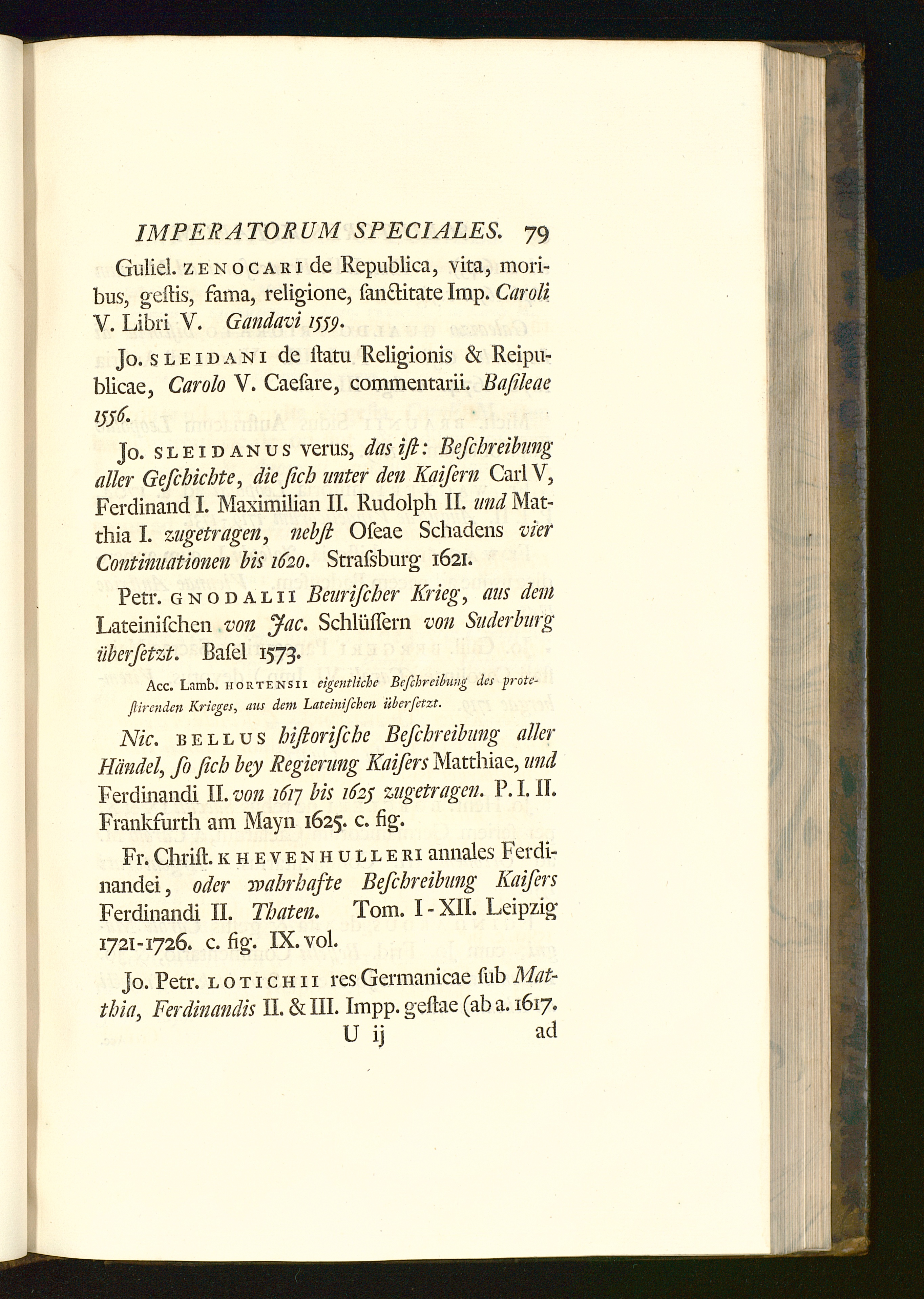 IMPERATORUM SPECIALES. 79

Guliel. ZENOCARI de Republica, vita, moribus, geſtis, fama, religione, ſanctitate Imp. Caroli V. Libri V. Gandavi 1559.

Jo. SLEIDANI de ſtatu Religionis & Reipublicae, Carolo V. Caeſare, commentarii. Baſileae 1556.

Jo. SLEIDANUS verus, das iſt: Beſchreibung aller Geſchichte, die ſich unter den Kaiſern Carl V, Ferdinand I. Maximilian II. Rudolph II. und Matthia I. zugetragen, nebſt Oſeae Schadens vier Continuationen bis 1620. Straſsburg 1621.

Petr. GNODALII Beuriſcher Krieg, aus dem Lateiniſchen von Jac. Schlüſſern von Suderburg überſetzt. Baſel 1573.

Acc. Lamb. HORTENSII eigentliche Beſchreibung des proteſtirenden Krieges, aus dem Lateiniſchen überſetzt.

Nic. BELLUS hiſtoriſche Beſchreibung aller Händel, ſo ſich bey Regierung Kaiſers Matthiae, und Ferdinandi II. von 1617 bis 1625 zugetragen. P. I. II. Frankfurth am Mayn 1625. c. fig.

Fr. Chriſt. KHEVENHULLERI annales Ferdinandei, oder wahrhafte Beſchreibung Kaiſers Ferdinandi II. Thaten. Tom. I - XII. Leipzig 1721-1726. c. fig. IX. vol.

Jo. Petr. LOTICHII res Germanicae ſub Matthia, Ferdinandis II. & III. Impp. geſtae (ab a. 1617.

U ij ad